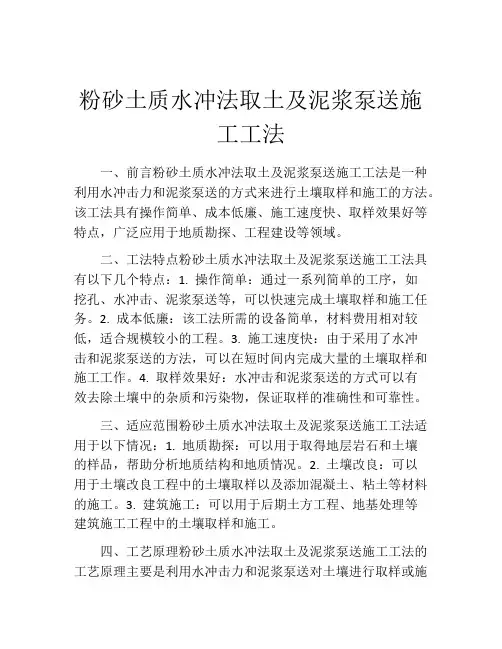 粉砂土质水冲法取土及泥浆泵送施工工法

一、前言粉砂土质水冲法取土及泥浆泵送施工工法是一种利用水冲击力和泥浆泵送的方式来进行土壤取样和施工的方法。该工法具有操作简单、成本低廉、施工速度快、取样效果好等特点，广泛应用于地质勘探、工程建设等领域。

二、工法特点粉砂土质水冲法取土及泥浆泵送施工工法具有以下几个特点：1. 操作简单：通过一系列简单的工序，如挖孔、水冲击、泥浆泵送等，可以快速完成土壤取样和施工任务。2. 成本低廉：该工法所需的设备简单，材料费用相对较低，适合规模较小的工程。3. 施工速度快：由于采用了水冲击和泥浆泵送的方法，可以在短时间内完成大量的土壤取样和施工工作。4. 取样效果好：水冲击和泥浆泵送的方式可以有效去除土壤中的杂质和污染物，保证取样的准确性和可靠性。

三、适应范围粉砂土质水冲法取土及泥浆泵送施工工法适用于以下情况：1. 地质勘探：可以用于取得地层岩石和土壤的样品，帮助分析地质结构和地质情况。2. 土壤改良：可以用于土壤改良工程中的土壤取样以及添加混凝土、粘土等材料的施工。3. 建筑施工：可以用于后期土方工程、地基处理等建筑施工工程中的土壤取样和施工。

四、工艺原理粉砂土质水冲法取土及泥浆泵送施工工法的工艺原理主要是利用水冲击力和泥浆泵送对土壤进行取样或施